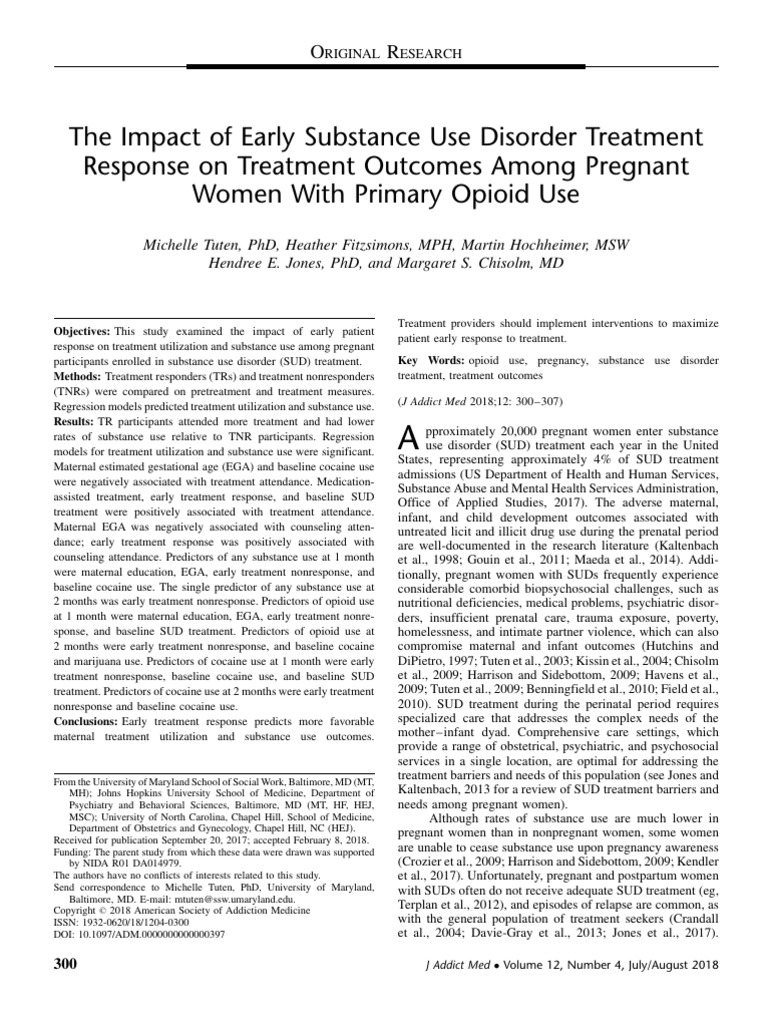 ORIGINAL RESEARCH

The Impact of Early Substance Use Disorder Treatment Response on Treatment Outcomes Among Pregnant Women With Primary Opioid Use

Michelle Tuten, PhD, Heather Fitzsimons, MPH, Martin Hochheimer, MSW
Hendree E. Jones, PhD, and Margaret S. Chisolm, MD

Objectives: This study examined the impact of early patient response on treatment utilization and substance use among pregnant participants enrolled in substance use disorder (SUD) treatment.
Methods: Treatment responders (TRs) and treatment nonresponders (TNRs) were compared on pretreatment and treatment measures. Regression models predicted treatment utilization and substance use.
Results: TR participants attended more treatment and had lower rates of substance use relative to TNR participants. Regression models for treatment utilization and substance use were significant. Maternal estimated gestational age (EGA) and baseline cocaine use were negatively associated with treatment attendance. Medication-assisted treatment, early treatment response, and baseline SUD treatment were positively associated with treatment attendance. Maternal EGA was negatively associated with counseling attendance; early treatment response was positively associated with counseling attendance. Predictors of any substance use at 1 month were maternal education, EGA, early treatment nonresponse, and baseline cocaine use. The single predictor of any substance use at 2 months was early treatment nonresponse. Predictors of opioid use at 1 month were maternal education, EGA, early treatment nonresponse, and baseline SUD treatment. Predictors of opioid use at 2 months were early treatment nonresponse, and baseline cocaine and marijuana use. Predictors of cocaine use at 1 month were early treatment nonresponse, baseline cocaine use, and baseline SUD treatment. Predictors of cocaine use at 2 months were early treatment nonresponse and baseline cocaine use.
Conclusions: Early treatment response predicts more favorable maternal treatment utilization and substance use outcomes.

From the University of Maryland School of Social Work, Baltimore, MD (MT, MH); Johns Hopkins University School of Medicine, Department of Psychiatry and Behavioral Sciences, Baltimore, MD (MT, HF, HEJ, MSC); University of North Carolina, Chapel Hill, School of Medicine, Department of Obstetrics and Gynecology, Chapel Hill, NC (HEJ).
Received for publication September 20, 2017; accepted February 8, 2018.
Funding: The parent study from which these data were drawn was supported by NIDA R01 DA014979.
The authors have no conflicts of interests related to this study.
Send correspondence to Michelle Tuten, PhD, University of Maryland, Baltimore, MD. E-mail: mtuten@ssw.umaryland.edu.
Copyright © 2018 American Society of Addiction Medicine
ISSN: 1932-0620/18/1204-0300
DOI: 10.1097/ADM.0000000000000397

Treatment providers should implement interventions to maximize patient early response to treatment.

Key Words: opioid use, pregnancy, substance use disorder treatment, treatment outcomes

(J Addict Med 2018;12: 300–307)

Approximately 20,000 pregnant women enter substance use disorder (SUD) treatment each year in the United States, representing approximately 4% of SUD treatment admissions (US Department of Health and Human Services, Substance Abuse and Mental Health Services Administration, Office of Applied Studies, 2017). The adverse maternal, infant, and child development outcomes associated with untreated licit and illicit drug use during the prenatal period are well-documented in the research literature (Kaltenbach et al., 1998; Gouin et al., 2011; Maeda et al., 2014). Additionally, pregnant women with SUDs frequently experience considerable comorbid biopsychosocial challenges, such as nutritional deficiencies, medical problems, psychiatric disorders, insufficient prenatal care, trauma exposure, poverty, homelessness, and intimate partner violence, which can also compromise maternal and infant outcomes (Hutchins and DiPietro, 1997; Tuten et al., 2003; Kissin et al., 2004; Chisolm et al., 2009; Harrison and Sidebottom, 2009; Havens et al., 2009; Tuten et al., 2009; Benningfield et al., 2010; Field et al., 2010). SUD treatment during the perinatal period requires specialized care that addresses the complex needs of the mother–infant dyad. Comprehensive care settings, which provide a range of obstetrical, psychiatric, and psychosocial services in a single location, are optimal for addressing the treatment barriers and needs of this population (see Jones and Kaltenbach, 2013 for a review of SUD treatment barriers and needs among pregnant women).

Although rates of substance use are much lower in pregnant women than in nonpregnant women, some women are unable to cease substance use upon pregnancy awareness (Crozier et al., 2009; Harrison and Sidebottom, 2009; Kendler et al., 2017). Unfortunately, pregnant and postpartum women with SUDs often do not receive adequate SUD treatment (eg, Terplan et al., 2012), and episodes of relapse are common, as with the general population of treatment seekers (Crandall et al., 2004; Davie-Gray et al., 2013; Jones et al., 2017).

300

J Addict Med • Volume 12, Number 4, July/August 2018